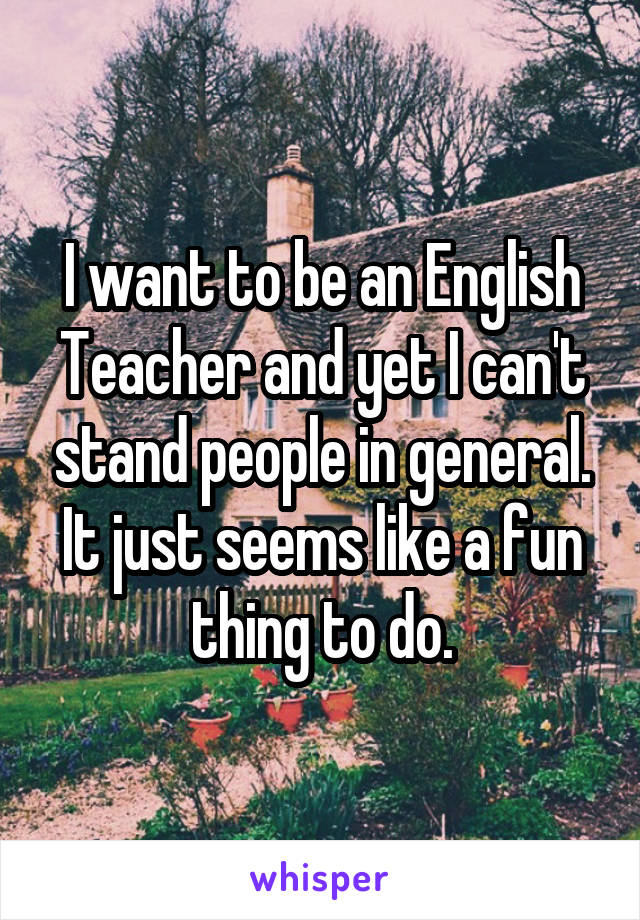 I want to be an English Teacher and yet I can't stand people in general. It just seems like a fun thing to do.

whisper